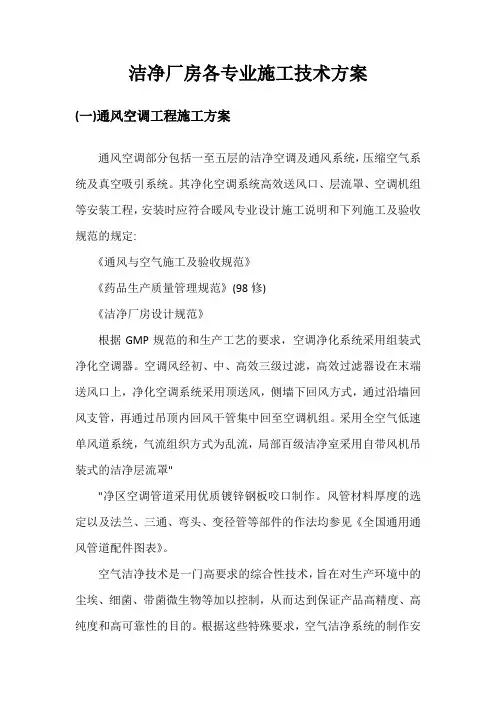 洁净厂房各专业施工技术方案

(一)通风空调工程施工方案

通风空调部分包括一至五层的洁净空调及通风系统，压缩空气系统及真空吸引系统。其净化空调系统高效送风口、层流罩、空调机组等安装工程，安装时应符合暖风专业设计施工说明和下列施工及验收规范的规定:

《通风与空气施工及验收规范》

《药品生产质量管理规范》(98 修)

《洁净厂房设计规范》

根据 GMP 规范的和生产工艺的要求，空调净化系统采用组装式净化空调器。空调风经初、中、高效三级过滤，高效过滤器设在末端送风口上，净化空调系统采用顶送风，侧墙下回风方式，通过沿墙回风支管，再通过吊顶内回风干管集中回至空调机组。采用全空气低速单风道系统，气流组织方式为乱流，局部百级洁净室采用自带风机吊装式的洁净层流罩"

"净区空调管道采用优质镀锌钢板咬口制作。风管材料厚度的选定以及法兰、三通、弯头、变径管等部件的作法均参见《全国通用通风管道配件图表》。

空气洁净技术是一门高要求的综合性技术，旨在对生产环境中的尘埃、细菌、带菌微生物等加以控制，从而达到保证产品高精度、高纯度和高可靠性的目的。根据这些特殊要求，空气洁净系统的制作安